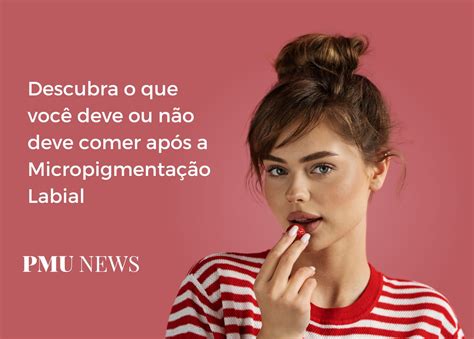 Descubra o que você deve ou não deve comer após a Micropigmentação Labial

PMU NEWS